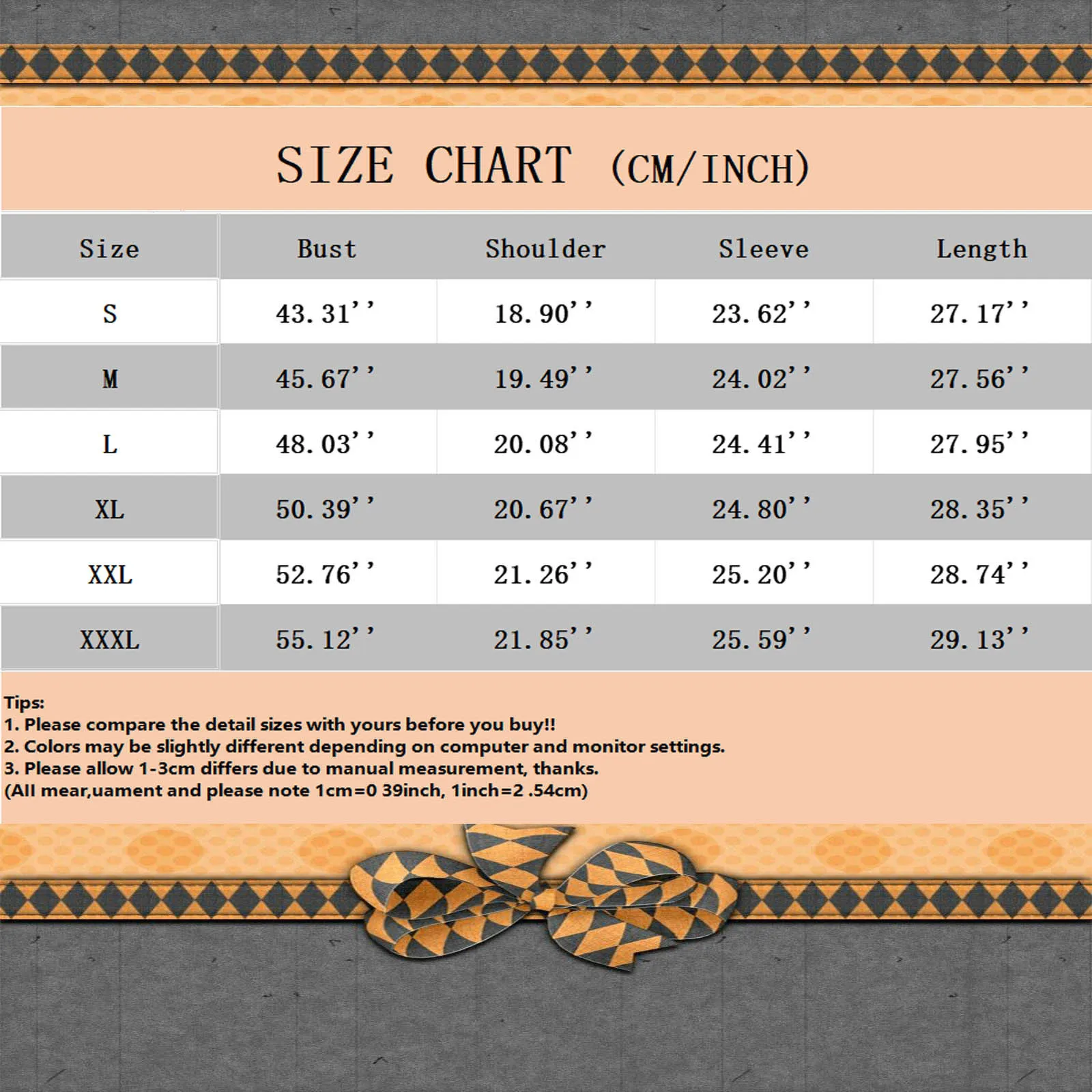 SIZE CHART (CM/INCH)

| Size | Bust | Shoulder | Sleeve | Length |
|---|---|---|---|---|
| S | 43.31'' | 18.90'' | 23.62'' | 27.17'' |
| M | 45.67'' | 19.49'' | 24.02'' | 27.56'' |
| L | 48.03'' | 20.08'' | 24.41'' | 27.95'' |
| XL | 50.39'' | 20.67'' | 24.80'' | 28.35'' |
| XXL | 52.76'' | 21.26'' | 25.20'' | 28.74'' |
| XXXL | 55.12'' | 21.85'' | 25.59'' | 29.13'' |

Tips:
1. Please compare the detail sizes with yours before you buy!!
2. Colors may be slightly different depending on computer and monitor settings.
3. Please allow 1-3cm differs due to manual measurement, thanks.
(All mear,uament and please note 1cm=0 39inch, 1inch=2 .54cm)